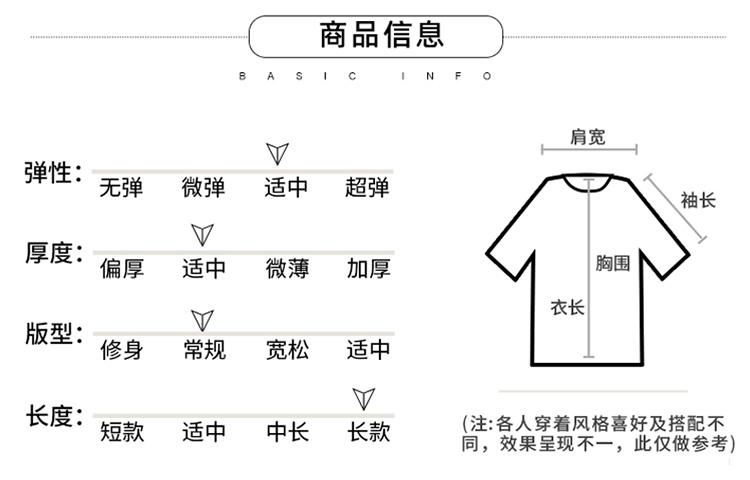 商品信息

BASIC INFO

弹性：
无弹 微弹 适中 超弹

厚度：
偏厚 适中 微薄 加厚

版型：
修身 常规 宽松 适中

长度：
短款 适中 中长 长款

肩宽

袖长

胸围

衣长

(注:各人穿着风格喜好及搭配不同，效果呈现不一，此仅做参考)